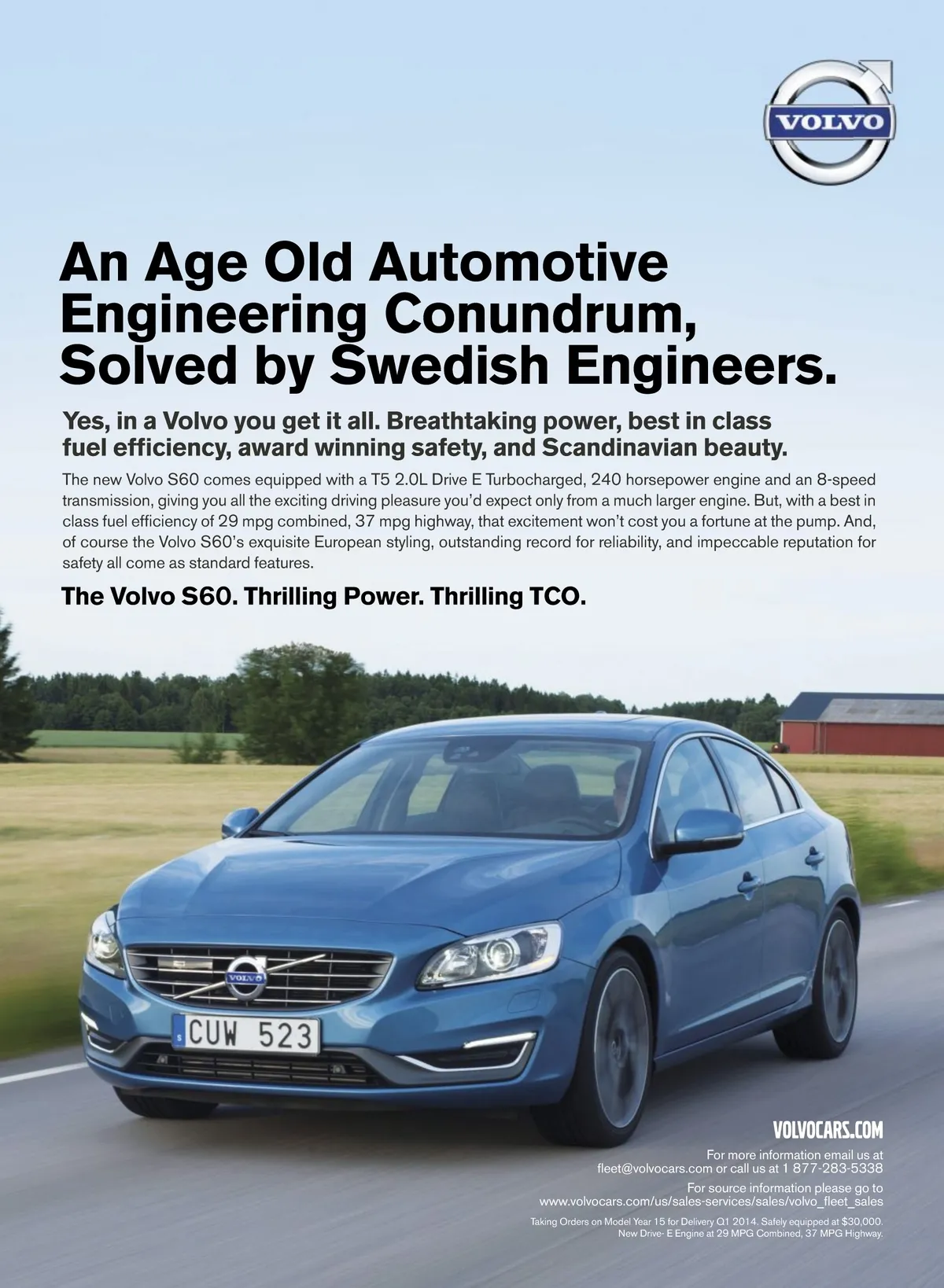 VOLVO

An Age Old Automotive Engineering Conundrum, Solved by Swedish Engineers.

Yes, in a Volvo you get it all. Breathtaking power, best in class fuel efficiency, award winning safety, and Scandinavian beauty.

The new Volvo S60 comes equipped with a T5 2.0L Drive E Turbocharged, 240 horsepower engine and an 8-speed transmission, giving you all the exciting driving pleasure you'd expect only from a much larger engine. But, with a best in class fuel efficiency of 29 mpg combined, 37 mpg highway, that excitement won't cost you a fortune at the pump. And, of course the Volvo S60's exquisite European styling, outstanding record for reliability, and impeccable reputation for safety all come as standard features.

The Volvo S60. Thrilling Power. Thrilling TCO.

VOLVO

S CUW 523

VOLVOCARS.COM

For more information email us at fleet@volvocars.com or call us at 1 877-283-5338

For source information please go to www.volvocars.com/us/sales-services/sales/volvo_fleet_sales

Taking Orders on Model Year 15 for Delivery Q1 2014. Safely equipped at $30,000. New Drive- E Engine at 29 MPG Combined, 37 MPG Highway.